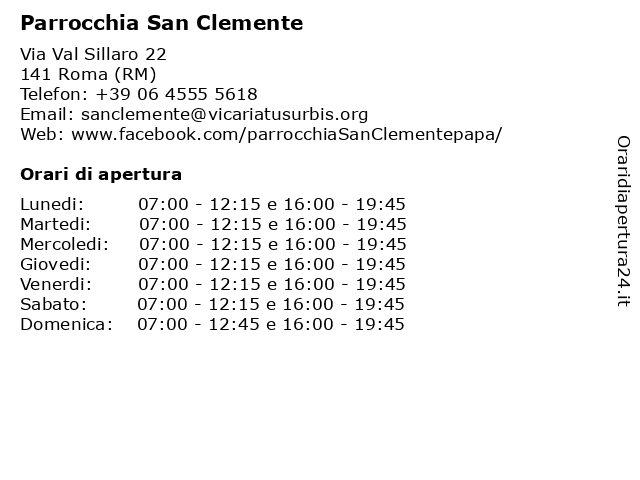 Parrocchia San Clemente

Via Val Sillaro 22
141 Roma (RM)
Telefon: +39 06 4555 5618
Email: sanclemente@vicariatusurbis.org
Web: www.facebook.com/parrocchiaSanClementepapa/

Orari di apertura

| | |
|---|---|
| Lunedi: | 07:00 - 12:15 e 16:00 - 19:45 |
| Martedi: | 07:00 - 12:15 e 16:00 - 19:45 |
| Mercoledi: | 07:00 - 12:15 e 16:00 - 19:45 |
| Giovedi: | 07:00 - 12:15 e 16:00 - 19:45 |
| Venerdi: | 07:00 - 12:15 e 16:00 - 19:45 |
| Sabato: | 07:00 - 12:15 e 16:00 - 19:45 |
| Domenica: | 07:00 - 12:45 e 16:00 - 19:45 |

Oraridiapertura24.it